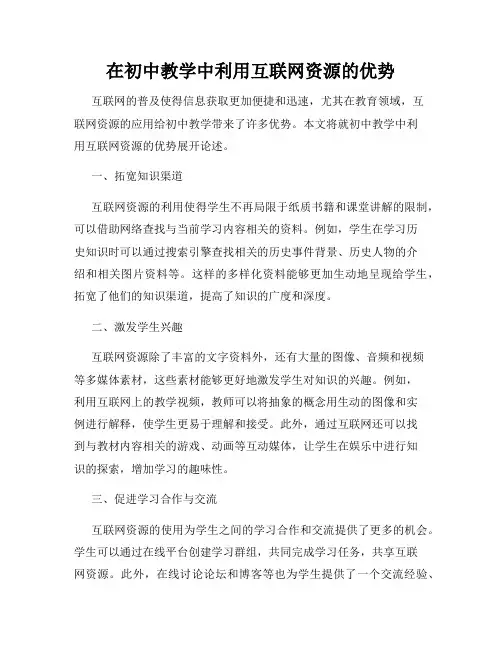 在初中教学中利用互联网资源的优势

互联网的普及使得信息获取更加便捷和迅速，尤其在教育领域，互联网资源的应用给初中教学带来了许多优势。本文将就初中教学中利用互联网资源的优势展开论述。

一、拓宽知识渠道

互联网资源的利用使得学生不再局限于纸质书籍和课堂讲解的限制，可以借助网络查找与当前学习内容相关的资料。例如，学生在学习历史知识时可以通过搜索引擎查找相关的历史事件背景、历史人物的介绍和相关图片资料等。这样的多样化资料能够更加生动地呈现给学生，拓宽了他们的知识渠道，提高了知识的广度和深度。

二、激发学生兴趣

互联网资源除了丰富的文字资料外，还有大量的图像、音频和视频等多媒体素材，这些素材能够更好地激发学生对知识的兴趣。例如，利用互联网上的教学视频，教师可以将抽象的概念用生动的图像和实例进行解释，使学生更易于理解和接受。此外，通过互联网还可以找到与教材内容相关的游戏、动画等互动媒体，让学生在娱乐中进行知识的探索，增加学习的趣味性。

三、促进学习合作与交流

互联网资源的使用为学生之间的学习合作和交流提供了更多的机会。学生可以通过在线平台创建学习群组，共同完成学习任务，共享互联网资源。此外，在线讨论论坛和博客等也为学生提供了一个交流经验、